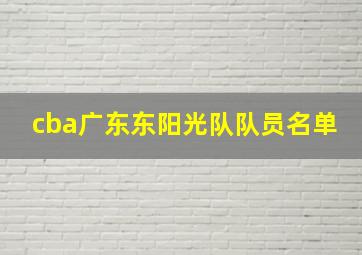 cba广东东阳光队队员名单